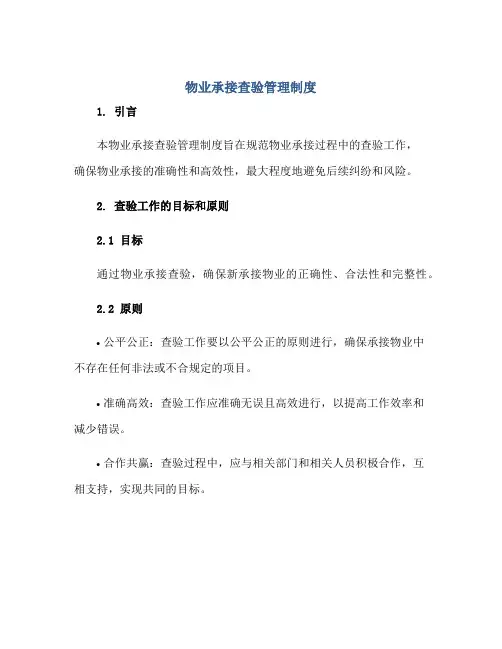 物业承接查验管理制度

1. 引言

本物业承接查验管理制度旨在规范物业承接过程中的查验工作，确保物业承接的准确性和高效性，最大程度地避免后续纠纷和风险。

2. 查验工作的目标和原则

2.1 目标

通过物业承接查验，确保新承接物业的正确性、合法性和完整性。

2.2 原则

• 公平公正：查验工作要以公平公正的原则进行，确保承接物业中不存在任何非法或不合规定的项目。

• 准确高效：查验工作应准确无误且高效进行，以提高工作效率和减少错误。

• 合作共赢：查验过程中，应与相关部门和相关人员积极合作，互相支持，实现共同的目标。